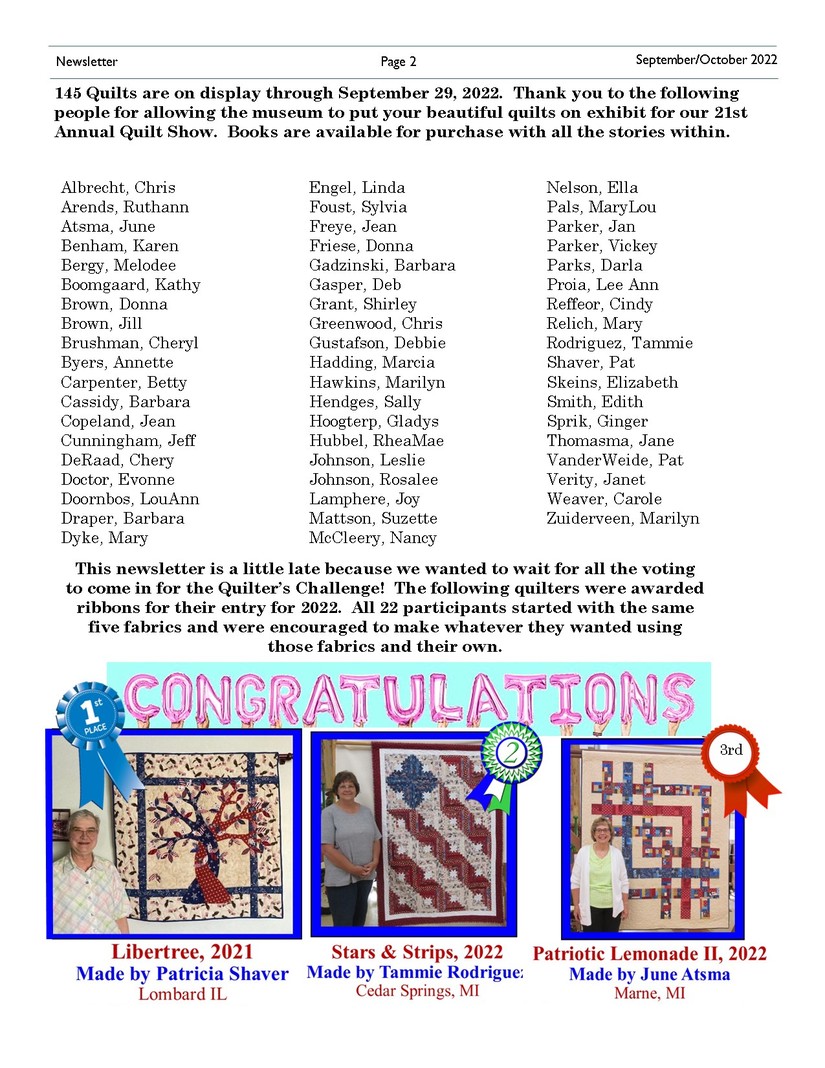 Newsletter Page 2 September/October 2022

145 Quilts are on display through September 29, 2022. Thank you to the following people for allowing the museum to put your beautiful quilts on exhibit for our 21st Annual Quilt Show. Books are available for purchase with all the stories within.

Albrecht, Chris
Arends, Ruthann
Atsma, June
Benham, Karen
Bergy, Melodee
Boomgaard, Kathy
Brown, Donna
Brown, Jill
Brushman, Cheryl
Byers, Annette
Carpenter, Betty
Cassidy, Barbara
Copeland, Jean
Cunningham, Jeff
DeRaad, Chery
Doctor, Evonne
Doornbos, LouAnn
Draper, Barbara
Dyke, Mary

Engel, Linda
Foust, Sylvia
Freye, Jean
Friese, Donna
Gadzinski, Barbara
Gasper, Deb
Grant, Shirley
Greenwood, Chris
Gustafson, Debbie
Hadding, Marcia
Hawkins, Marilyn
Hendges, Sally
Hoogterp, Gladys
Hubbel, RheaMae
Johnson, Leslie
Johnson, Rosalee
Lamphere, Joy
Mattson, Suzette
McCleery, Nancy

Nelson, Ella
Pals, MaryLou
Parker, Jan
Parker, Vickey
Parks, Darla
Proia, Lee Ann
Reffeor, Cindy
Relich, Mary
Rodriguez, Tammie
Shaver, Pat
Skeins, Elizabeth
Smith, Edith
Sprik, Ginger
Thomasma, Jane
VanderWeide, Pat
Verity, Janet
Weaver, Carole
Zuiderveen, Marilyn

This newsletter is a little late because we wanted to wait for all the voting to come in for the Quilter's Challenge! The following quilters were awarded ribbons for their entry for 2022. All 22 participants started with the same five fabrics and were encouraged to make whatever they wanted using those fabrics and their own.

CONGRATULATIONS

1st PLACE

2

3rd

Libertree, 2021
Made by Patricia Shaver
Lombard IL

Stars & Strips, 2022
Made by Tammie Rodriguez
Cedar Springs, MI

Patriotic Lemonade II, 2022
Made by June Atsma
Marne, MI